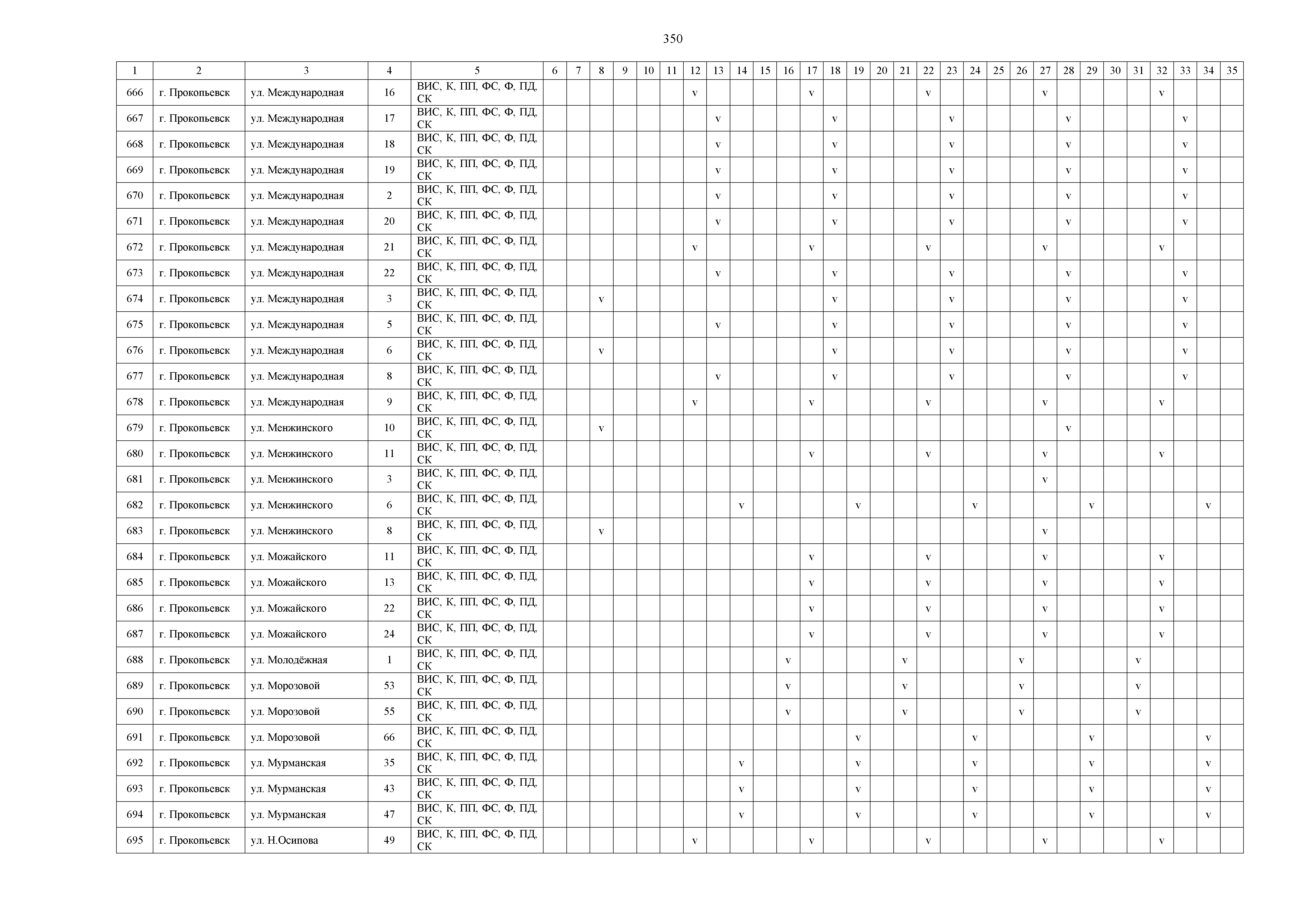 350

| 1 | 2 | 3 | 4 | 5 | 6 | 7 | 8 | 9 | 10 | 11 | 12 | 13 | 14 | 15 | 16 | 17 | 18 | 19 | 20 | 21 | 22 | 23 | 24 | 25 | 26 | 27 | 28 | 29 | 30 | 31 | 32 | 33 | 34 | 35 |
|---|---|---|---|---|---|---|---|---|---|---|---|---|---|---|---|---|---|---|---|---|---|---|---|---|---|---|---|---|---|---|---|---|---|---|
| 666 | г. Прокопьевск | ул. Международная | 16 | ВИС, К, ПП, ФС, Ф, ПД, СК | | | | | | | v | | | | | v | | | | | v | | | | | v | | | | | v | | | |
| 667 | г. Прокопьевск | ул. Международная | 17 | ВИС, К, ПП, ФС, Ф, ПД, СК | | | | | | | | v | | | | | v | | | | | v | | | | | v | | | | | v | | |
| 668 | г. Прокопьевск | ул. Международная | 18 | ВИС, К, ПП, ФС, Ф, ПД, СК | | | | | | | | v | | | | | v | | | | | v | | | | | v | | | | | v | | |
| 669 | г. Прокопьевск | ул. Международная | 19 | ВИС, К, ПП, ФС, Ф, ПД, СК | | | | | | | | v | | | | | v | | | | | v | | | | | v | | | | | v | | |
| 670 | г. Прокопьевск | ул. Международная | 2 | ВИС, К, ПП, ФС, Ф, ПД, СК | | | | | | | | v | | | | | v | | | | | v | | | | | v | | | | | v | | |
| 671 | г. Прокопьевск | ул. Международная | 20 | ВИС, К, ПП, ФС, Ф, ПД, СК | | | | | | | | v | | | | | v | | | | | v | | | | | v | | | | | v | | |
| 672 | г. Прокопьевск | ул. Международная | 21 | ВИС, К, ПП, ФС, Ф, ПД, СК | | | | | | | v | | | | | v | | | | | v | | | | | v | | | | | v | | | |
| 673 | г. Прокопьевск | ул. Международная | 22 | ВИС, К, ПП, ФС, Ф, ПД, СК | | | | | | | | v | | | | | v | | | | | v | | | | | v | | | | | v | | |
| 674 | г. Прокопьевск | ул. Международная | 3 | ВИС, К, ПП, ФС, Ф, ПД, СК | | | v | | | | | | | | | | v | | | | | v | | | | | v | | | | | v | | |
| 675 | г. Прокопьевск | ул. Международная | 5 | ВИС, К, ПП, ФС, Ф, ПД, СК | | | | | | | | v | | | | | v | | | | | v | | | | | v | | | | | v | | |
| 676 | г. Прокопьевск | ул. Международная | 6 | ВИС, К, ПП, ФС, Ф, ПД, СК | | | v | | | | | | | | | | v | | | | | v | | | | | v | | | | | v | | |
| 677 | г. Прокопьевск | ул. Международная | 8 | ВИС, К, ПП, ФС, Ф, ПД, СК | | | | | | | | v | | | | | v | | | | | v | | | | | v | | | | | v | | |
| 678 | г. Прокопьевск | ул. Международная | 9 | ВИС, К, ПП, ФС, Ф, ПД, СК | | | | | | | v | | | | | v | | | | | v | | | | | v | | | | | v | | | |
| 679 | г. Прокопьевск | ул. Менжинского | 10 | ВИС, К, ПП, ФС, Ф, ПД, СК | | | v | | | | | | | | | | | | | | | | | | | | v | | | | | | | |
| 680 | г. Прокопьевск | ул. Менжинского | 11 | ВИС, К, ПП, ФС, Ф, ПД, СК | | | | | | | | | | | | v | | | | | v | | | | | v | | | | | v | | | |
| 681 | г. Прокопьевск | ул. Менжинского | 3 | ВИС, К, ПП, ФС, Ф, ПД, СК | | | | | | | | | | | | | | | | | | | | | | v | | | | | | | | |
| 682 | г. Прокопьевск | ул. Менжинского | 6 | ВИС, К, ПП, ФС, Ф, ПД, СК | | | | | | | | | v | | | | | v | | | | | v | | | | | v | | | | | v | |
| 683 | г. Прокопьевск | ул. Менжинского | 8 | ВИС, К, ПП, ФС, Ф, ПД, СК | | | v | | | | | | | | | | | | | | | | | | | v | | | | | | | | |
| 684 | г. Прокопьевск | ул. Можайского | 11 | ВИС, К, ПП, ФС, Ф, ПД, СК | | | | | | | | | | | | v | | | | | v | | | | | v | | | | | v | | | |
| 685 | г. Прокопьевск | ул. Можайского | 13 | ВИС, К, ПП, ФС, Ф, ПД, СК | | | | | | | | | | | | v | | | | | v | | | | | v | | | | | v | | | |
| 686 | г. Прокопьевск | ул. Можайского | 22 | ВИС, К, ПП, ФС, Ф, ПД, СК | | | | | | | | | | | | v | | | | | v | | | | | v | | | | | v | | | |
| 687 | г. Прокопьевск | ул. Можайского | 24 | ВИС, К, ПП, ФС, Ф, ПД, СК | | | | | | | | | | | | v | | | | | v | | | | | v | | | | | v | | | |
| 688 | г. Прокопьевск | ул. Молодёжная | 1 | ВИС, К, ПП, ФС, Ф, ПД, СК | | | | | | | | | | | v | | | | | v | | | | | v | | | | | v | | | | |
| 689 | г. Прокопьевск | ул. Морозовой | 53 | ВИС, К, ПП, ФС, Ф, ПД, СК | | | | | | | | | | | v | | | | | v | | | | | v | | | | | v | | | | |
| 690 | г. Прокопьевск | ул. Морозовой | 55 | ВИС, К, ПП, ФС, Ф, ПД, СК | | | | | | | | | | | v | | | | | v | | | | | v | | | | | v | | | | |
| 691 | г. Прокопьевск | ул. Морозовой | 66 | ВИС, К, ПП, ФС, Ф, ПД, СК | | | | | | | | | | | | | | v | | | | | v | | | | | v | | | | | v | |
| 692 | г. Прокопьевск | ул. Мурманская | 35 | ВИС, К, ПП, ФС, Ф, ПД, СК | | | | | | | | | v | | | | | v | | | | | v | | | | | v | | | | | v | |
| 693 | г. Прокопьевск | ул. Мурманская | 43 | ВИС, К, ПП, ФС, Ф, ПД, СК | | | | | | | | | v | | | | | v | | | | | v | | | | | v | | | | | v | |
| 694 | г. Прокопьевск | ул. Мурманская | 47 | ВИС, К, ПП, ФС, Ф, ПД, СК | | | | | | | | | v | | | | | v | | | | | v | | | | | v | | | | | v | |
| 695 | г. Прокопьевск | ул. Н.Осипова | 49 | ВИС, К, ПП, ФС, Ф, ПД, СК | | | | | | | v | | | | | v | | | | | v | | | | | v | | | | | v | | | |